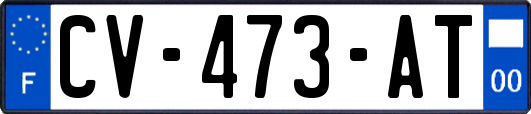 F
CV-473-AT
00